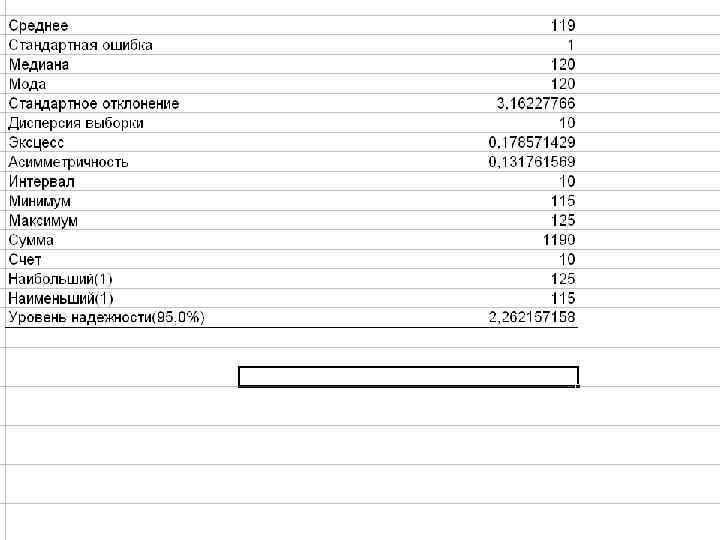 | | |
|---|---|
| Среднее | 119 |
| Стандартная ошибка | 1 |
| Медиана | 120 |
| Мода | 120 |
| Стандартное отклонение | 3,16227766 |
| Дисперсия выборки | 10 |
| Эксцесс | 0,178571429 |
| Асимметричность | 0,131761569 |
| Интервал | 10 |
| Минимум | 115 |
| Максимум | 125 |
| Сумма | 1190 |
| Счет | 10 |
| Наибольший(1) | 125 |
| Наименьший(1) | 115 |
| Уровень надежности(95,0%) | 2,262157158 |